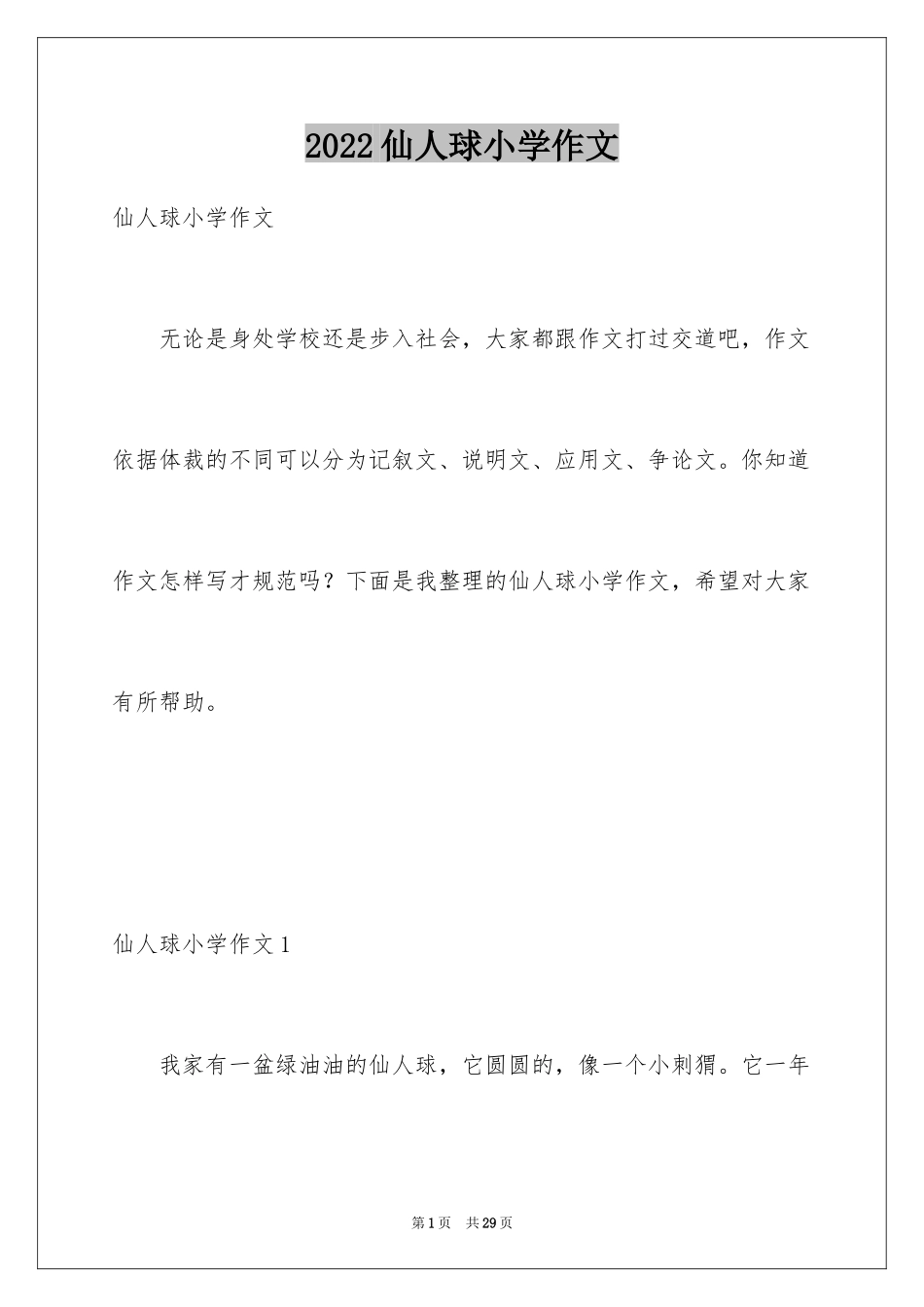 2022 仙人球小学作文

仙人球小学作文

无论是身处学校还是步入社会，大家都跟作文打过交道吧，作文依据体裁的不同可以分为记叙文、说明文、应用文、争论文。你知道作文怎样写才规范吗？下面是我整理的仙人球小学作文，希望对大家有所帮助。

仙人球小学作文 1

我家有一盆绿油油的仙人球，它圆圆的，像一个小刺猬。它一年

第 1 页　共 29 页